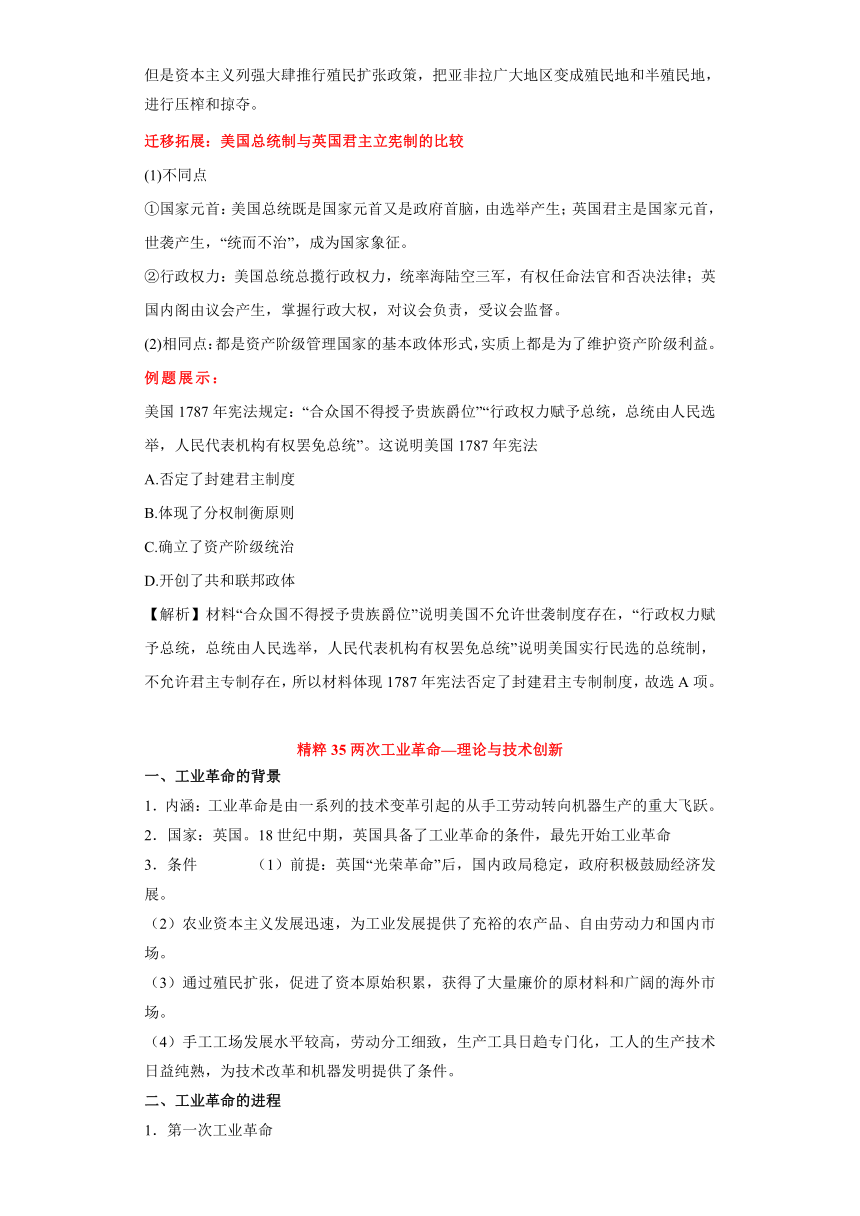 但是资本主义列强大肆推行殖民扩张政策，把亚非拉广大地区变成殖民地和半殖民地，进行压榨和掠夺。

迁移拓展：美国总统制与英国君主立宪制的比较

(1)不同点

①国家元首：美国总统既是国家元首又是政府首脑，由选举产生；英国君主是国家元首，世袭产生，“统而不治”，成为国家象征。

②行政权力：美国总统总揽行政权力，统率海陆空三军，有权任命法官和否决法律；英国内阁由议会产生，掌握行政大权，对议会负责，受议会监督。

(2)相同点：都是资产阶级管理国家的基本政体形式，实质上都是为了维护资产阶级利益。

例题展示：

美国 1787 年宪法规定：“合众国不得授予贵族爵位”“行政权力赋予总统，总统由人民选举，人民代表机构有权罢免总统”。这说明美国 1787 年宪法

A.否定了封建君主制度

B.体现了分权制衡原则

C.确立了资产阶级统治

D.开创了共和联邦政体

【解析】材料“合众国不得授予贵族爵位”说明美国不允许世袭制度存在，“行政权力赋予总统，总统由人民选举，人民代表机构有权罢免总统”说明美国实行民选的总统制，不允许君主专制存在，所以材料体现 1787 年宪法否定了封建君主专制制度，故选 A 项。

精粹 35 两次工业革命—理论与技术创新

一、工业革命的背景

1．内涵：工业革命是由一系列的技术变革引起的从手工劳动转向机器生产的重大飞跃。

2．国家：英国。18 世纪中期，英国具备了工业革命的条件，最先开始工业革命

3．条件 （1）前提：英国“光荣革命”后，国内政局稳定，政府积极鼓励经济发展。

（2）农业资本主义发展迅速，为工业发展提供了充裕的农产品、自由劳动力和国内市场。

（3）通过殖民扩张，促进了资本原始积累，获得了大量廉价的原材料和广阔的海外市场。

（4）手工工场发展水平较高，劳动分工细致，生产工具日趋专门化，工人的生产技术日益纯熟，为技术改革和机器发明提供了条件。

二、工业革命的进程

1．第一次工业革命